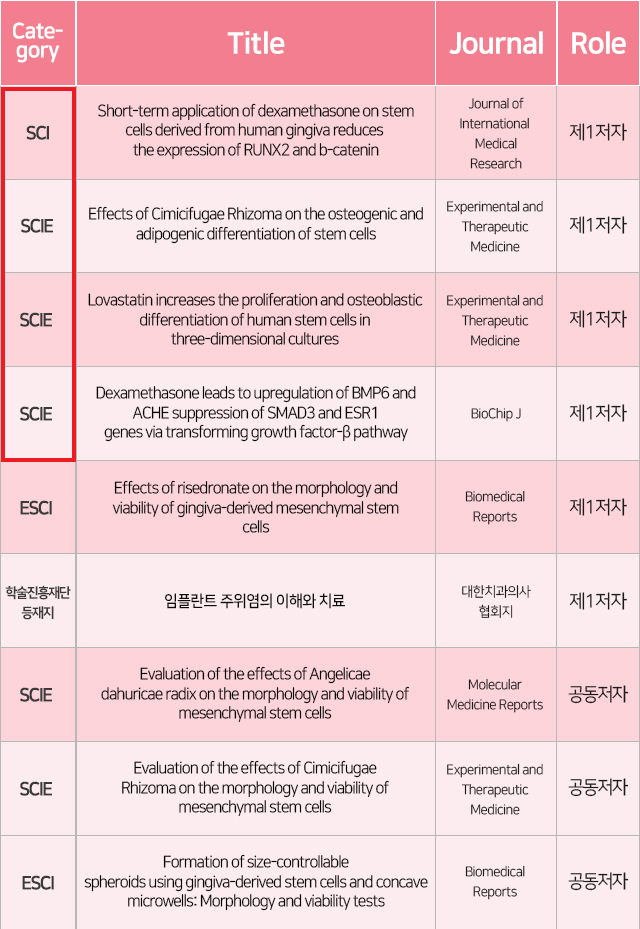 | Category | Title | Journal | Role |
|---|---|---|---|
| SCI | Short-term application of dexamethasone on stem cells derived from human gingiva reduces the expression of RUNX2 and b-catenin | Journal of International Medical Research | 제1저자 |
| SCIE | Effects of Cimicifugae Rhizoma on the osteogenic and adipogenic differentiation of stem cells | Experimental and Therapeutic Medicine | 제1저자 |
| SCIE | Lovastatin increases the proliferation and osteoblastic differentiation of human stem cells in three-dimensional cultures | Experimental and Therapeutic Medicine | 제1저자 |
| SCIE | Dexamethasone leads to upregulation of BMP6 and ACHE suppression of SMAD3 and ESR1 genes via transforming growth factor-β pathway | BioChip J | 제1저자 |
| ESCI | Effects of risedronate on the morphology and viability of gingiva-derived mesenchymal stem cells | Biomedical Reports | 제1저자 |
| 학술진흥재단 등재지 | 임플란트 주위염의 이해와 치료 | 대한치과의사 협회지 | 제1저자 |
| SCIE | Evaluation of the effects of Angelicae dahuricae radix on the morphology and viability of mesenchymal stem cells | Molecular Medicine Reports | 공동저자 |
| SCIE | Evaluation of the effects of Cimicifugae Rhizoma on the morphology and viability of mesenchymal stem cells | Experimental and Therapeutic Medicine | 공동저자 |
| ESCI | Formation of size-controllable spheroids using gingiva-derived stem cells and concave microwells: Morphology and viability tests | Biomedical Reports | 공동저자 |